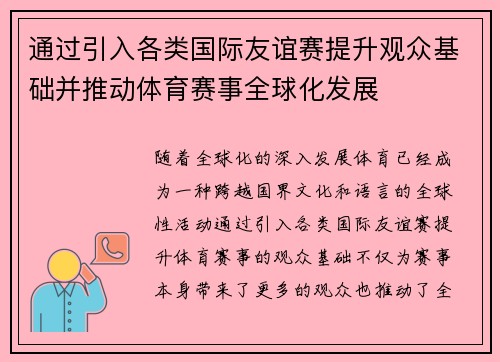 通过引入各类国际友谊赛提升观众基础并推动体育赛事全球化发展

随着全球化的深入发展体育已经成为一种跨越国界文化和语言的全球性活动通过引入各类国际友谊赛提升体育赛事的观众基础不仅为赛事本身带来了更多的观众也推动了全